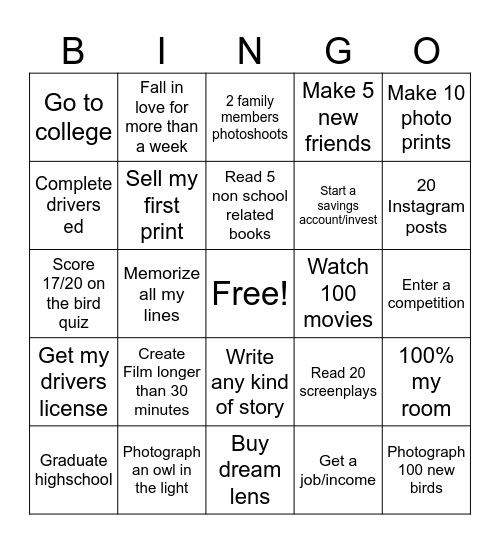 | B | I | N | G | O |
|---|---|---|---|---|
| Go to college | Fall in love for more than a week | 2 family members photoshoots | Make 5 new friends | Make 10 photo prints |
| Complete drivers ed | Sell my first print | Read 5 non school related books | Start a savings account/invest | 20 Instagram posts |
| Score 17/20 on the bird quiz | Memorize all my lines | Free! | Watch 100 movies | Enter a competition |
| Get my drivers license | Create Film longer than 30 minutes | Write any kind of story | Read 20 screenplays | 100% my room |
| Graduate highschool | Photograph an owl in the light | Buy dream lens | Get a job/income | Photograph 100 new birds |